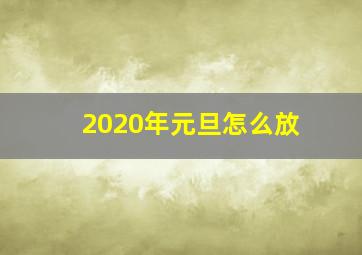 2020年元旦怎么放